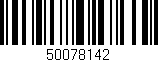 50078142